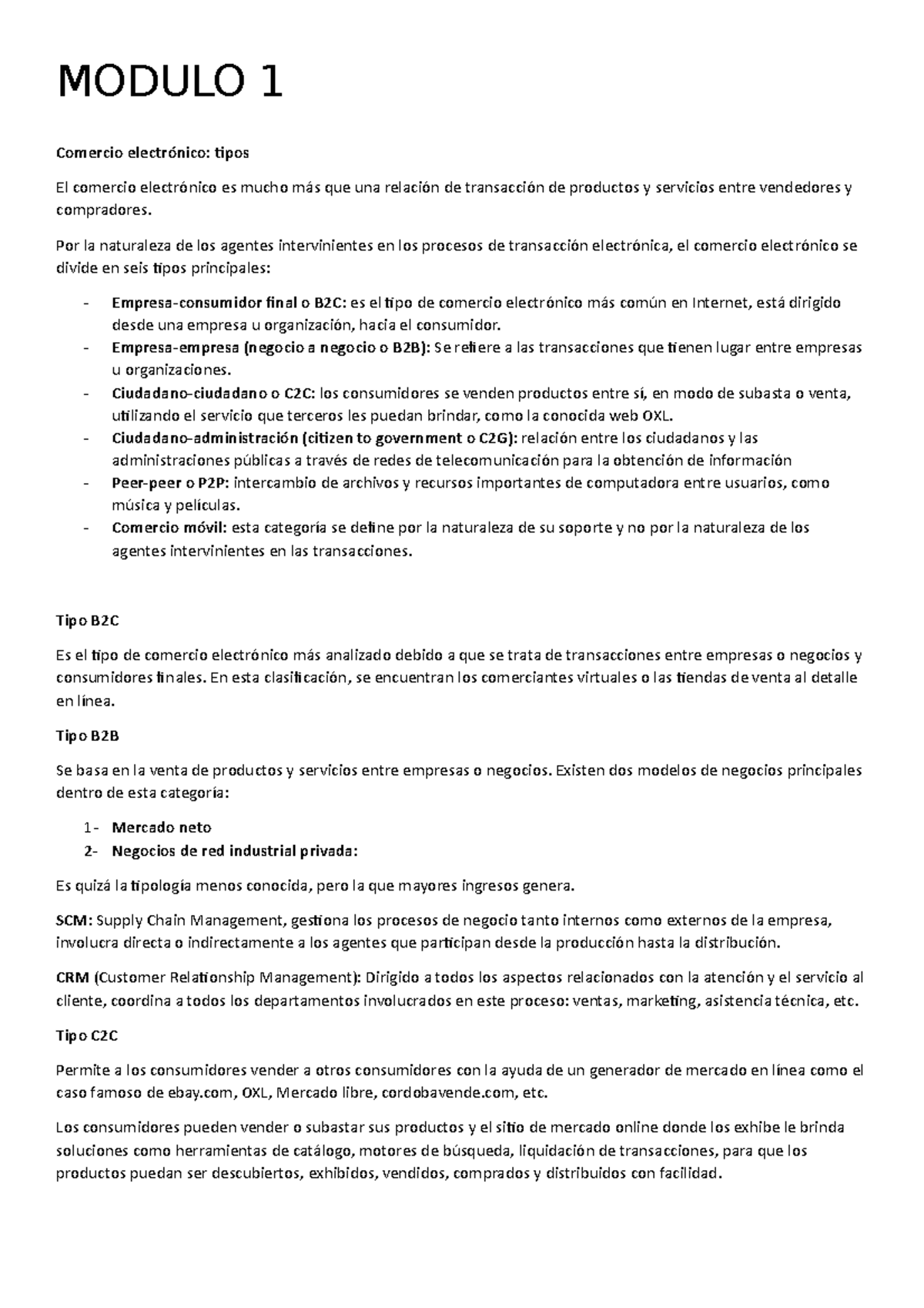 MODULO 1

Comercio electrónico: tipos

El comercio electrónico es mucho más que una relación de transacción de productos y servicios entre vendedores y compradores.

Por la naturaleza de los agentes intervinientes en los procesos de transacción electrónica, el comercio electrónico se divide en seis tipos principales:

- Empresa-consumidor final o B2C: es el tipo de comercio electrónico más común en Internet, está dirigido desde una empresa u organización, hacia el consumidor.
- Empresa-empresa (negocio a negocio o B2B): Se refiere a las transacciones que tienen lugar entre empresas u organizaciones.
- Ciudadano-ciudadano o C2C: los consumidores se venden productos entre sí, en modo de subasta o venta, utilizando el servicio que terceros les puedan brindar, como la conocida web OXL.
- Ciudadano-administración (citizen to government o C2G): relación entre los ciudadanos y las administraciones públicas a través de redes de telecomunicación para la obtención de información
- Peer-peer o P2P: intercambio de archivos y recursos importantes de computadora entre usuarios, como música y películas.
- Comercio móvil: esta categoría se define por la naturaleza de su soporte y no por la naturaleza de los agentes intervinientes en las transacciones.

Tipo B2C

Es el tipo de comercio electrónico más analizado debido a que se trata de transacciones entre empresas o negocios y consumidores finales. En esta clasificación, se encuentran los comerciantes virtuales o las tiendas de venta al detalle en línea.

Tipo B2B

Se basa en la venta de productos y servicios entre empresas o negocios. Existen dos modelos de negocios principales dentro de esta categoría:

1- Mercado neto
2- Negocios de red industrial privada:

Es quizá la tipología menos conocida, pero la que mayores ingresos genera.

SCM: Supply Chain Management, gestiona los procesos de negocio tanto internos como externos de la empresa, involucra directa o indirectamente a los agentes que participan desde la producción hasta la distribución.

CRM (Customer Relationship Management): Dirigido a todos los aspectos relacionados con la atención y el servicio al cliente, coordina a todos los departamentos involucrados en este proceso: ventas, marketing, asistencia técnica, etc.

Tipo C2C

Permite a los consumidores vender a otros consumidores con la ayuda de un generador de mercado en línea como el caso famoso de ebay.com, OXL, Mercado libre, cordobavende.com, etc.

Los consumidores pueden vender o subastar sus productos y el sitio de mercado online donde los exhibe le brinda soluciones como herramientas de catálogo, motores de búsqueda, liquidación de transacciones, para que los productos puedan ser descubiertos, exhibidos, vendidos, comprados y distribuidos con facilidad.